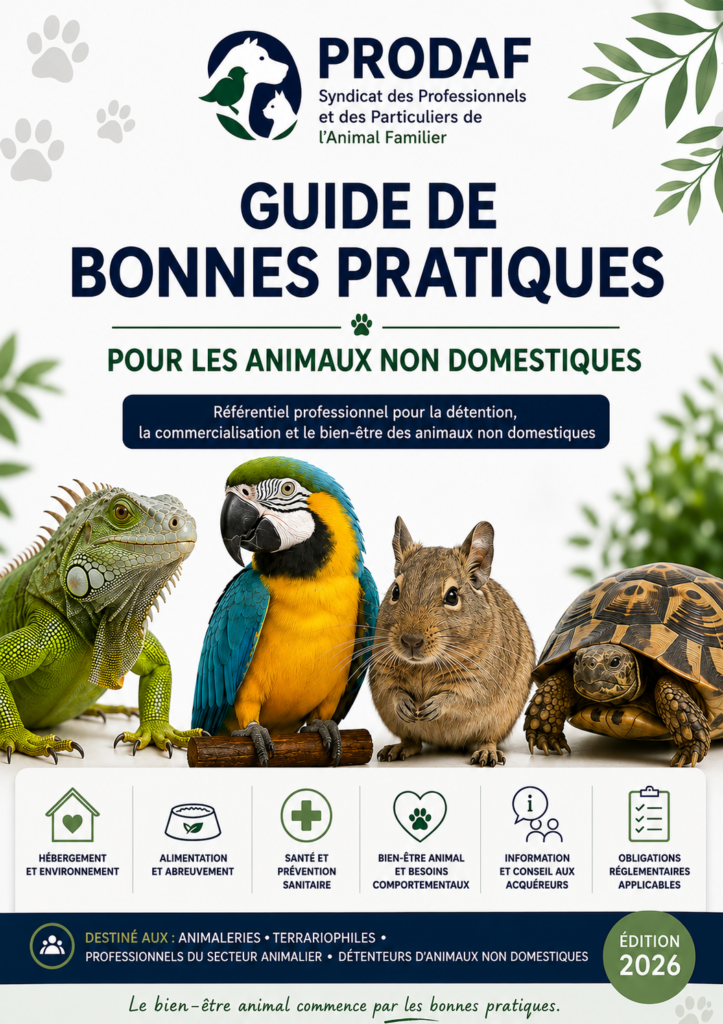 PRODAF
Syndicat des Professionnels et des Particuliers de l'Animal Familier

GUIDE DE BONNES PRATIQUES

POUR LES ANIMAUX NON DOMESTIQUES

Référentiel professionnel pour la détention, la commercialisation et le bien-être des animaux non domestiques

HÉBERGEMENT ET ENVIRONNEMENT

ALIMENTATION ET ABREUVEMENT

SANTÉ ET PRÉVENTION SANITAIRE

BIEN-ÊTRE ANIMAL ET BESOINS COMPORTEMENTAUX

INFORMATION ET CONSEIL AUX ACQUÉREURS

OBLIGATIONS RÉGLEMENTAIRES APPLICABLES

DESTINÉ AUX : ANIMALERIES • TERRARIOPHILES •
PROFESSIONNELS DU SECTEUR ANIMALIER • DÉTENTEURS D'ANIMAUX NON DOMESTIQUES

ÉDITION 2026

Le bien-être animal commence par les bonnes pratiques.